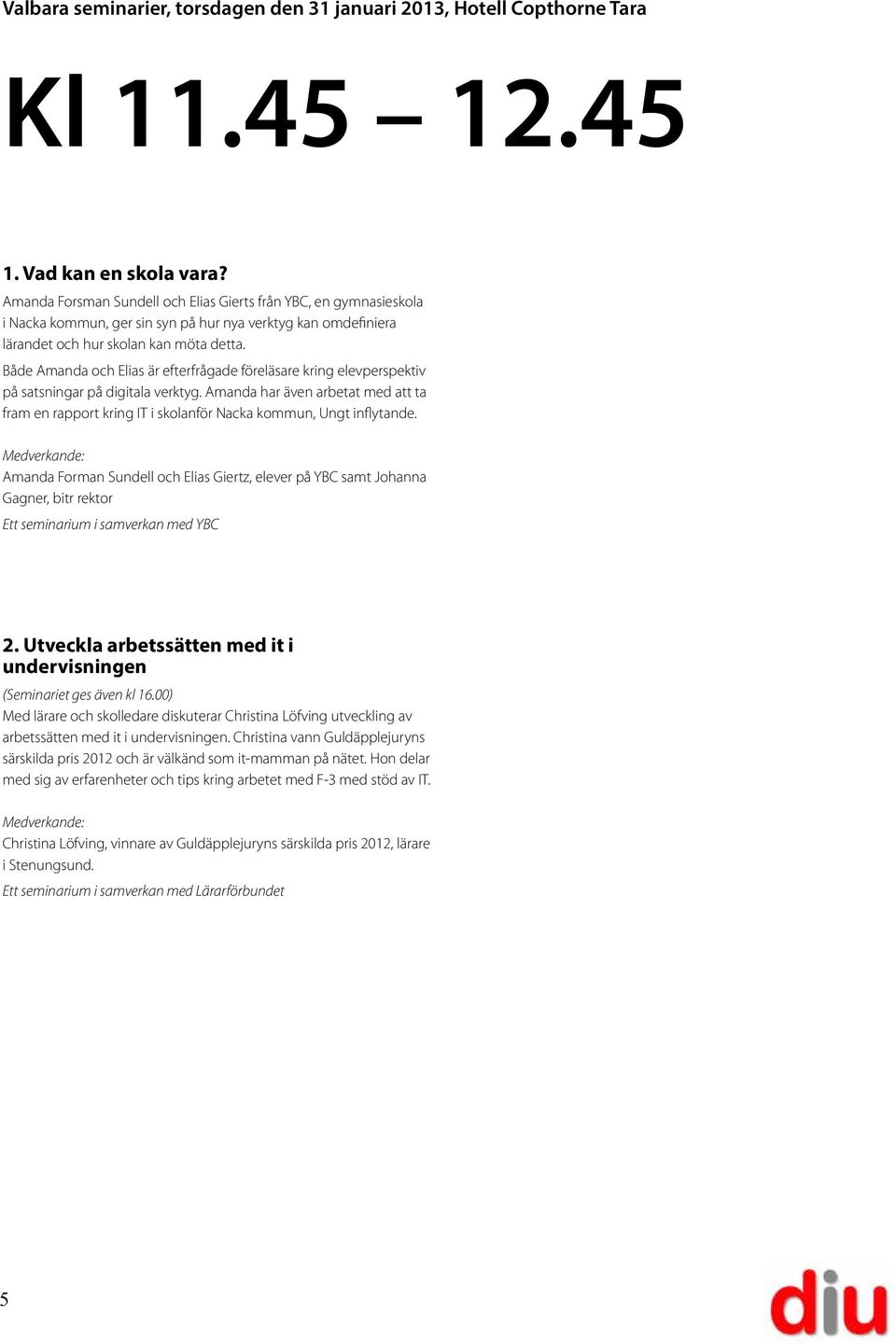 Valbara seminarier, torsdagen den 31 januari 2013, Hotell Copthorne Tara

Kl 11.45 – 12.45

1. Vad kan en skola vara?

Amanda Forsman Sundell och Elias Gierts från YBC, en gymnasieskola i Nacka kommun, ger sin syn på hur nya verktyg kan omdefiniera lärandet och hur skolan kan möta detta.

Både Amanda och Elias är efterfrågade föreläsare kring elevperspektiv på satsningar på digitala verktyg. Amanda har även arbetat med att ta fram en rapport kring IT i skolanför Nacka kommun, Ungt inflytande.

Medverkande:
Amanda Forman Sundell och Elias Giertz, elever på YBC samt Johanna Gagner, bitr rektor

Ett seminarium i samverkan med YBC

2. Utveckla arbetssätten med it i undervisningen

(Seminariet ges även kl 16.00)
Med lärare och skolledare diskuterar Christina Löfving utveckling av arbetssätten med it i undervisningen. Christina vann Guldäpplejuryns särskilda pris 2012 och är välkänd som it-mamman på nätet. Hon delar med sig av erfarenheter och tips kring arbetet med F-3 med stöd av IT.

Medverkande:
Christina Löfving, vinnare av Guldäpplejuryns särskilda pris 2012, lärare i Stenungsund.

Ett seminarium i samverkan med Lärarförbundet

5

diu